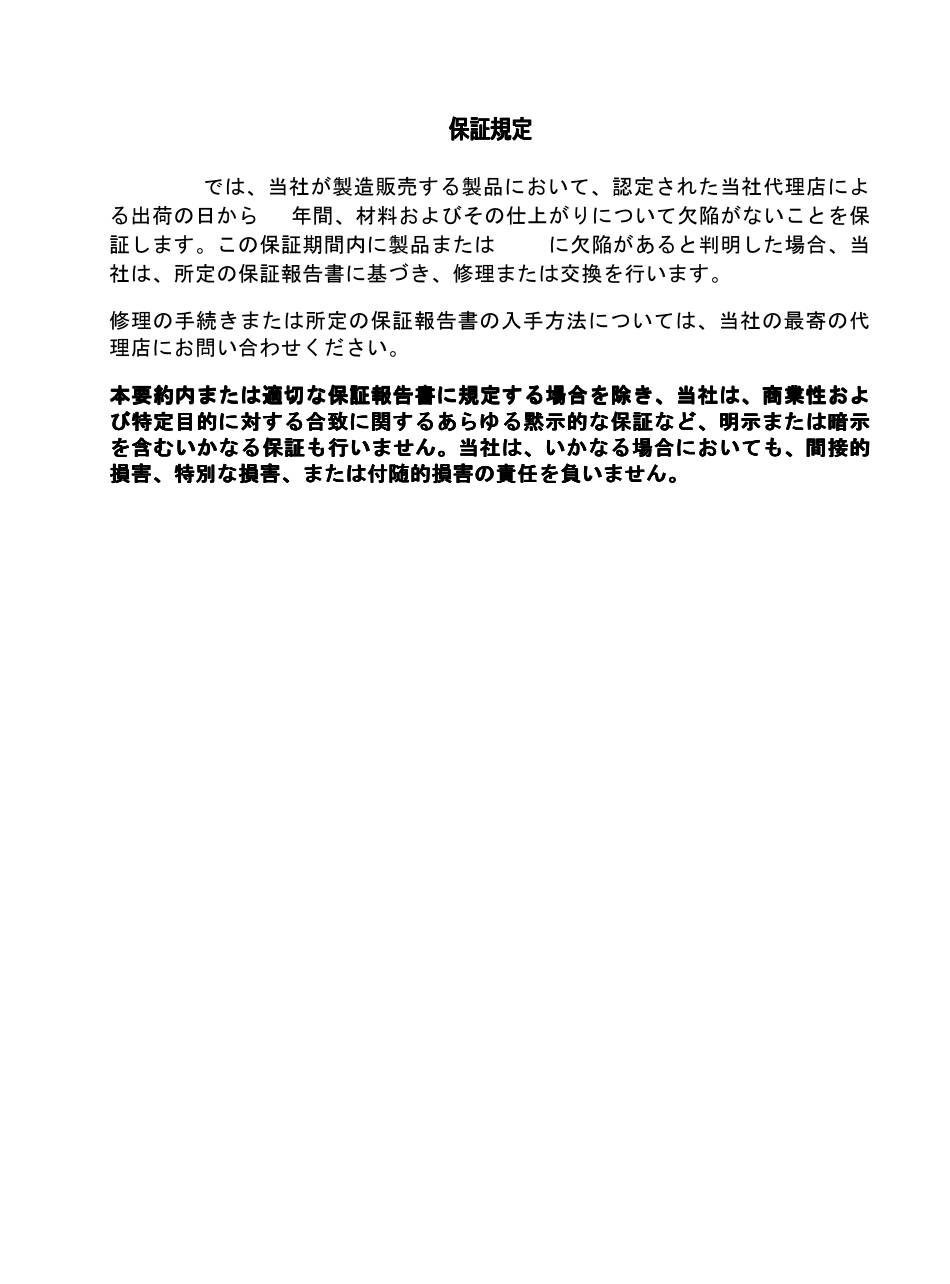 保証規定

では、当社が製造販売する製品において、認定された当社代理店による出荷の日から　年間、材料およびその仕上がりについて欠陥がないことを保証します。この保証期間内に製品または　に欠陥があると判明した場合、当社は、所定の保証報告書に基づき、修理または交換を行います。

修理の手続きまたは所定の保証報告書の入手方法については、当社の最寄の代理店にお問い合わせください。

本要約内または適切な保証報告書に規定する場合を除き、当社は、商業性および特定目的に対する合致に関するあらゆる黙示的な保証など、明示または暗示を含むいかなる保証も行いません。当社は、いかなる場合においても、間接的損害、特別な損害、または付随的損害の責任を負いません。